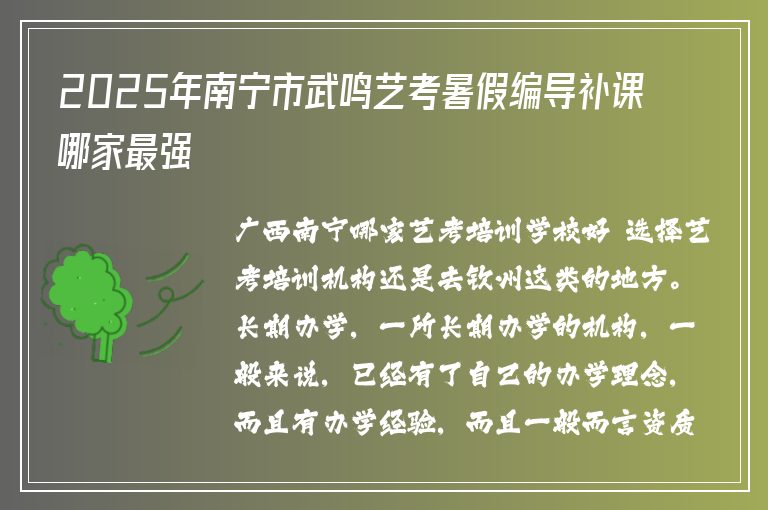 2025年南宁市武鸣艺考暑假编导补课哪家最强

广西南宁哪家艺考培训学校好 选择艺考培训机构还是去钦州这类的地方。长期办学，一所长期办学的机构，一般来说，已经有了自己的办学理念，而且有办学经验，而且一般而言资质